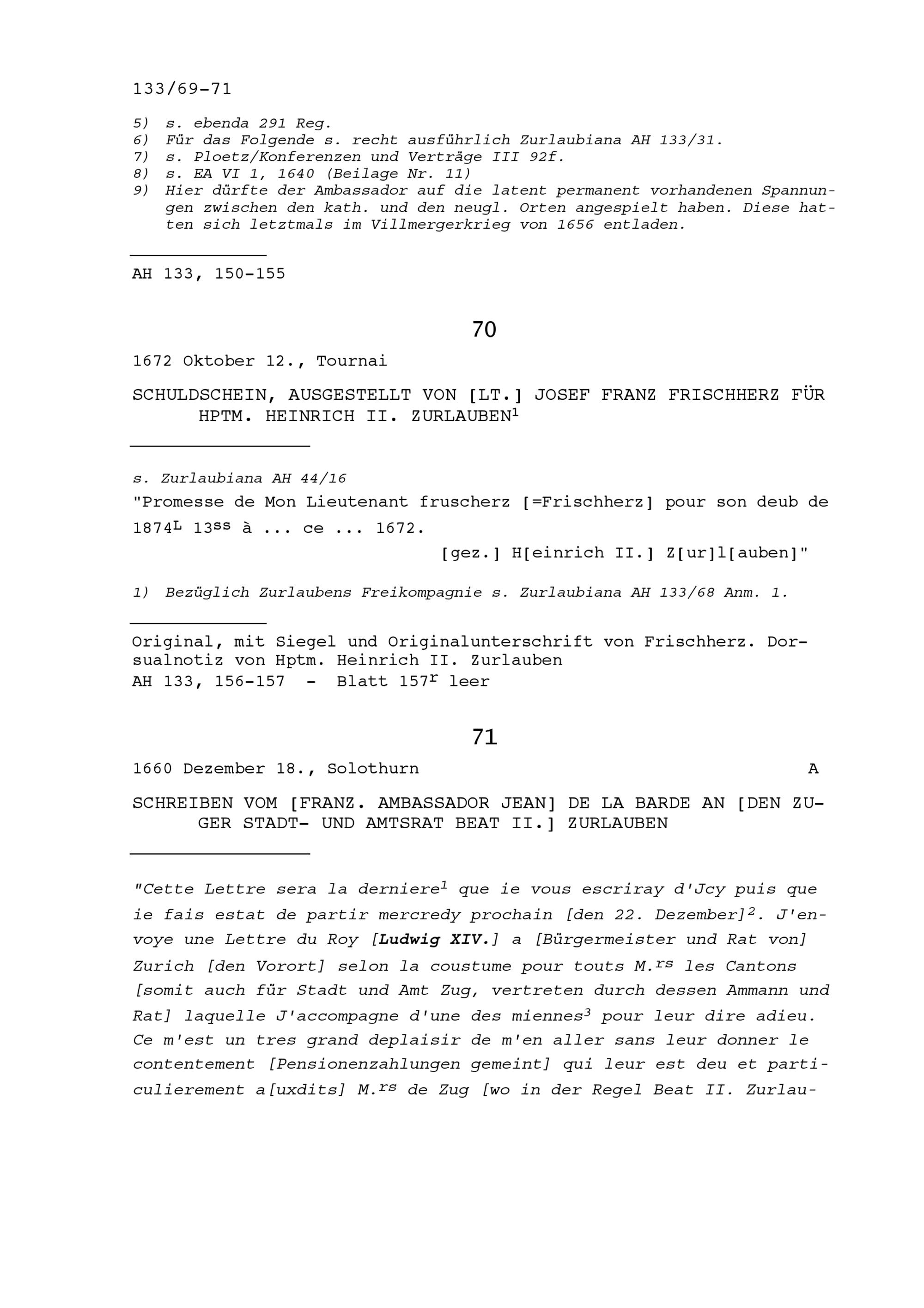 133/69-71

5) s. ebenda 291 Reg.
6) Für das Folgende s. recht ausführlich Zurlaubiana AH 133/31.
7) s. Ploetz/Konferenzen und Verträge III 92f.
8) s. EA VI 1, 1640 (Beilage Nr. 11)
9) Hier dürfte der Ambassador auf die latent permanent vorhandenen Spannungen zwischen den kath. und den neugl. Orten angespielt haben. Diese hatten sich letztmals im Villmergerkrieg von 1656 entladen.

AH 133, 150-155

70

1672 Oktober 12., Tournai

SCHULDSCHEIN, AUSGESTELLT VON [LT.] JOSEF FRANZ FRISCHHERZ FÜR HPTM. HEINRICH II. ZURLAUBEN$^1$

s. Zurlaubiana AH 44/16
"Promesse de Mon Lieutenant fruscherz [=Frischherz] pour son deub de 1874$^L$ 13$^{ss}$ à ... ce ... 1672.
[gez.] H[einrich II.] Z[ur]l[auben]"

1) Bezüglich Zurlaubens Freikompagnie s. Zurlaubiana AH 133/68 Anm. 1.

Original, mit Siegel und Originalunterschrift von Frischherz. Dorsualnotiz von Hptm. Heinrich II. Zurlauben
AH 133, 156-157 - Blatt 157$^r$ leer

71

1660 Dezember 18., Solothurn A

SCHREIBEN VOM [FRANZ. AMBASSADOR JEAN] DE LA BARDE AN [DEN ZUGER STADT- UND AMTSRAT BEAT II.] ZURLAUBEN

"Cette Lettre sera la derniere$^1$ que ie vous escriray d'Jcy puis que ie fais estat de partir mercredy prochain [den 22. Dezember]$^2$. J'envoye une Lettre du Roy [Ludwig XIV.] a [Bürgermeister und Rat von] Zurich [den Vorort] selon la coustume pour touts M.$^{rs}$ les Cantons [somit auch für Stadt und Amt Zug, vertreten durch dessen Ammann und Rat] laquelle J'accompagne d'une des miennes$^3$ pour leur dire adieu. Ce m'est un tres grand deplaisir de m'en aller sans leur donner le contentement [Pensionenzahlungen gemeint] qui leur est deu et particulierement a[uxdits] M.$^{rs}$ de Zug [wo in der Regel Beat II. Zurlau-